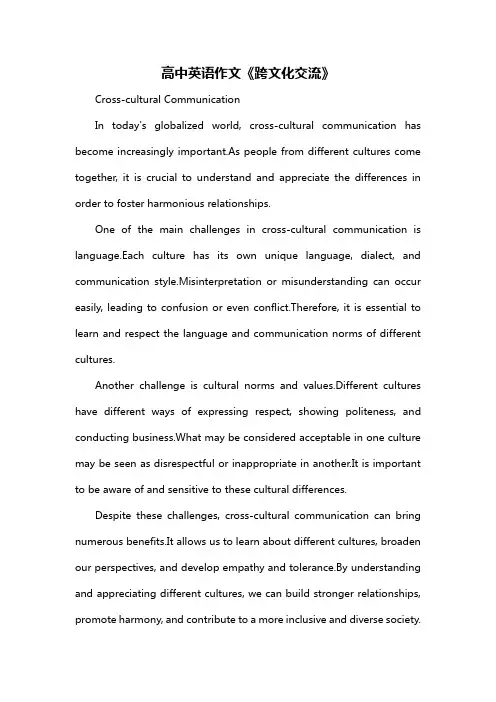 高中英语作文《跨文化交流》

Cross-cultural Communication

In today's globalized world, cross-cultural communication has become increasingly important.As people from different cultures come together, it is crucial to understand and appreciate the differences in order to foster harmonious relationships.

One of the main challenges in cross-cultural communication is language.Each culture has its own unique language, dialect, and communication style.Misinterpretation or misunderstanding can occur easily, leading to confusion or even conflict.Therefore, it is essential to learn and respect the language and communication norms of different cultures.

Another challenge is cultural norms and values.Different cultures have different ways of expressing respect, showing politeness, and conducting business.What may be considered acceptable in one culture may be seen as disrespectful or inappropriate in another.It is important to be aware of and sensitive to these cultural differences.

Despite these challenges, cross-cultural communication can bring numerous benefits.It allows us to learn about different cultures, broaden our perspectives, and develop empathy and tolerance.By understanding and appreciating different cultures, we can build stronger relationships, promote harmony, and contribute to a more inclusive and diverse society.